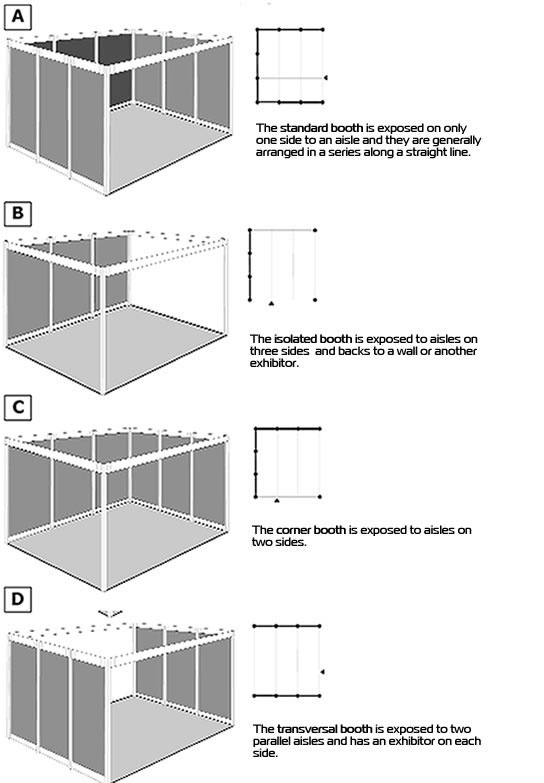 A

The standard booth is exposed on only one side to an aisle and they are generally arranged in a series along a straight line.

B

The isolated booth is exposed to aisles on three sides and backs to a wall or another exhibitor.

C

The corner booth is exposed to aisles on two sides.

D

The transversal booth is exposed to two parallel aisles and has an exhibitor on each side.